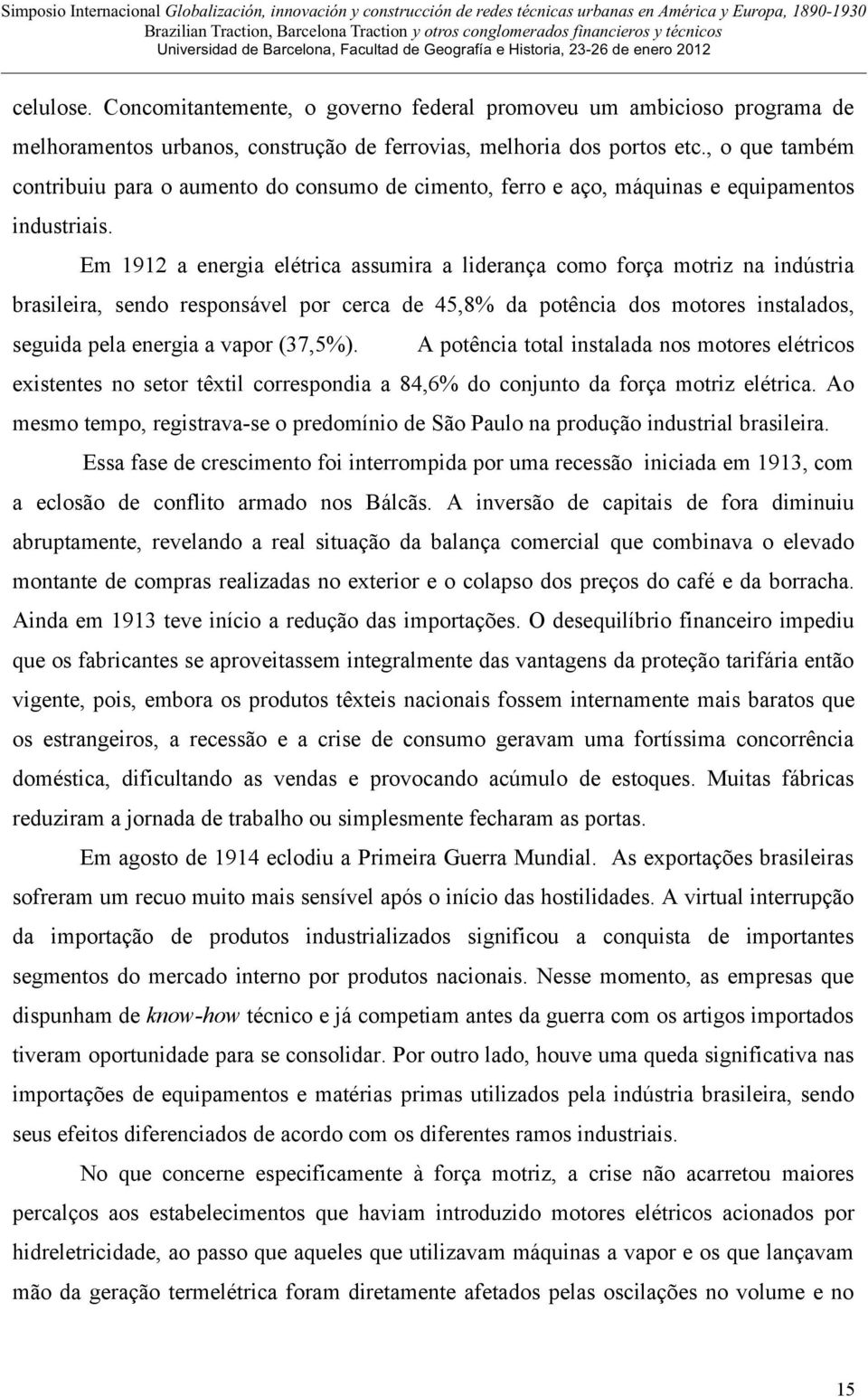 Simposio Internacional Globalización, innovación y construcción de redes técnicas urbanas en América y Europa, 1890-1930
Brazilian Traction, Barcelona Traction y otros conglomerados financieros y técnicos
Universidad de Barcelona, Facultad de Geografía e Historia, 23-26 de enero 2012

celulose. Concomitantemente, o governo federal promoveu um ambicioso programa de melhoramentos urbanos, construção de ferrovias, melhoria dos portos etc., o que também contribuiu para o aumento do consumo de cimento, ferro e aço, máquinas e equipamentos industriais.

Em 1912 a energia elétrica assumira a liderança como força motriz na indústria brasileira, sendo responsável por cerca de 45,8% da potência dos motores instalados, seguida pela energia a vapor (37,5%). A potência total instalada nos motores elétricos existentes no setor têxtil correspondia a 84,6% do conjunto da força motriz elétrica. Ao mesmo tempo, registrava-se o predomínio de São Paulo na produção industrial brasileira.

Essa fase de crescimento foi interrompida por uma recessão iniciada em 1913, com a eclosão de conflito armado nos Bálcãs. A inversão de capitais de fora diminuiu abruptamente, revelando a real situação da balança comercial que combinava o elevado montante de compras realizadas no exterior e o colapso dos preços do café e da borracha. Ainda em 1913 teve início a redução das importações. O desequilíbrio financeiro impediu que os fabricantes se aproveitassem integralmente das vantagens da proteção tarifária então vigente, pois, embora os produtos têxteis nacionais fossem internamente mais baratos que os estrangeiros, a recessão e a crise de consumo geravam uma fortíssima concorrência doméstica, dificultando as vendas e provocando acúmulo de estoques. Muitas fábricas reduziram a jornada de trabalho ou simplesmente fecharam as portas.

Em agosto de 1914 eclodiu a Primeira Guerra Mundial. As exportações brasileiras sofreram um recuo muito mais sensível após o início das hostilidades. A virtual interrupção da importação de produtos industrializados significou a conquista de importantes segmentos do mercado interno por produtos nacionais. Nesse momento, as empresas que dispunham de know-how técnico e já competiam antes da guerra com os artigos importados tiveram oportunidade para se consolidar. Por outro lado, houve uma queda significativa nas importações de equipamentos e matérias primas utilizados pela indústria brasileira, sendo seus efeitos diferenciados de acordo com os diferentes ramos industriais.

No que concerne especificamente à força motriz, a crise não acarretou maiores percalços aos estabelecimentos que haviam introduzido motores elétricos acionados por hidreletricidade, ao passo que aqueles que utilizavam máquinas a vapor e os que lançavam mão da geração termelétrica foram diretamente afetados pelas oscilações no volume e no

15